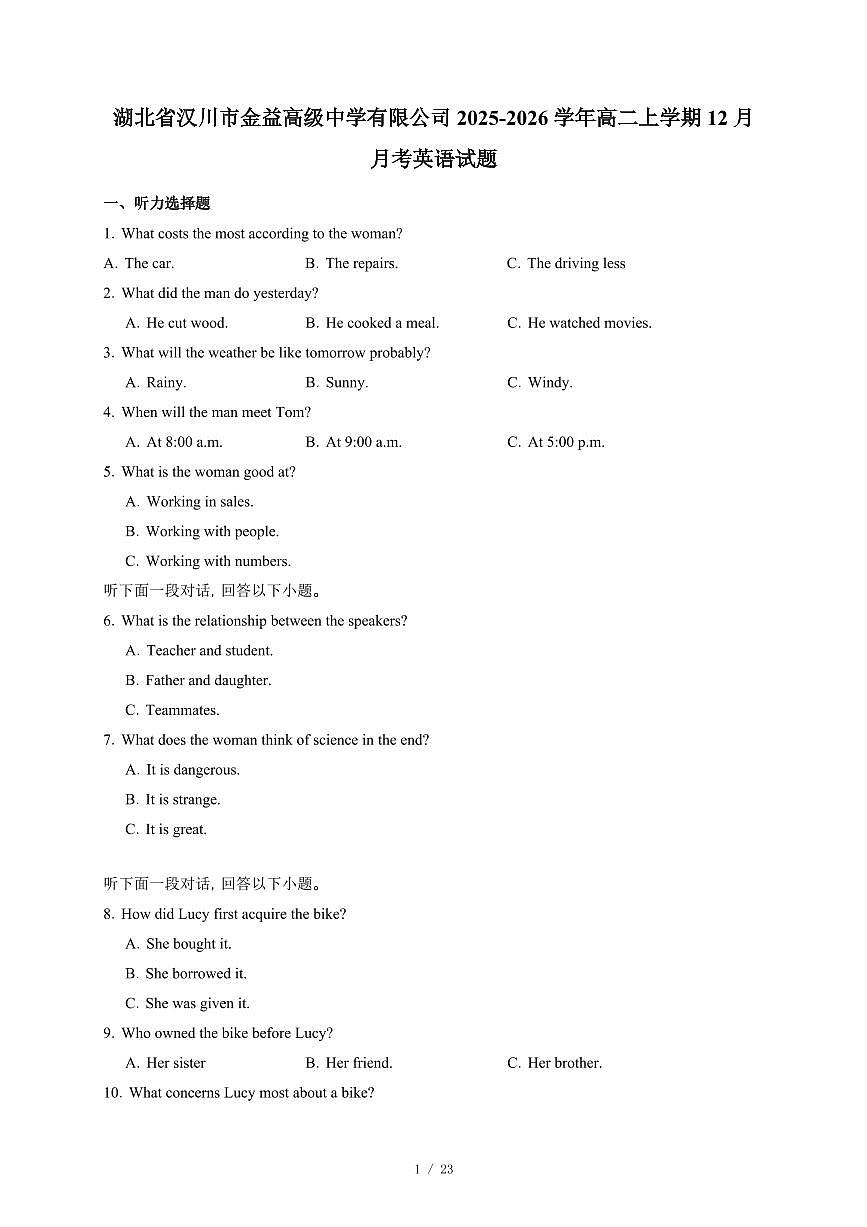 湖北省汉川市金益高级中学有限公司 2025-2026 学年高二上学期 12 月月考英语试题

一、听力选择题

1. What costs the most according to the woman?

A. The car.　　B. The repairs.　　C. The driving less

2. What did the man do yesterday?

A. He cut wood.　　B. He cooked a meal.　　C. He watched movies.

3. What will the weather be like tomorrow probably?

A. Rainy.　　B. Sunny.　　C. Windy.

4. When will the man meet Tom?

A. At 8:00 a.m.　　B. At 9:00 a.m.　　C. At 5:00 p.m.

5. What is the woman good at?

A. Working in sales.

B. Working with people.

C. Working with numbers.

听下面一段对话，回答以下小题。

6. What is the relationship between the speakers?

A. Teacher and student.

B. Father and daughter.

C. Teammates.

7. What does the woman think of science in the end?

A. It is dangerous.

B. It is strange.

C. It is great.

听下面一段对话，回答以下小题。

8. How did Lucy first acquire the bike?

A. She bought it.

B. She borrowed it.

C. She was given it.

9. Who owned the bike before Lucy?

A. Her sister　　B. Her friend.　　C. Her brother.

10. What concerns Lucy most about a bike?

1 / 23